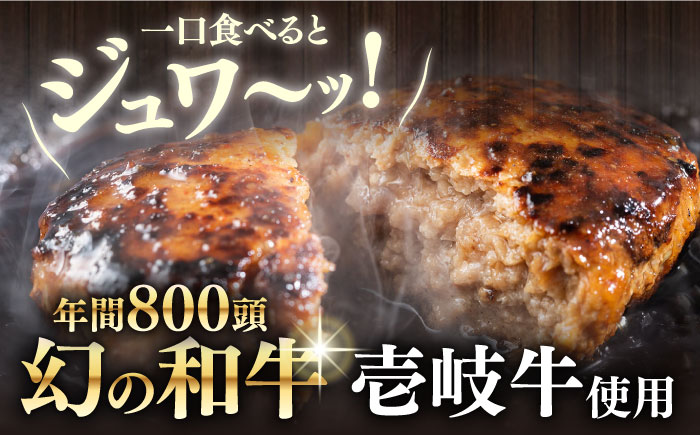 一口食べると
ジュワ〜ッ!

年間800頭
幻の和牛
壱岐牛使用